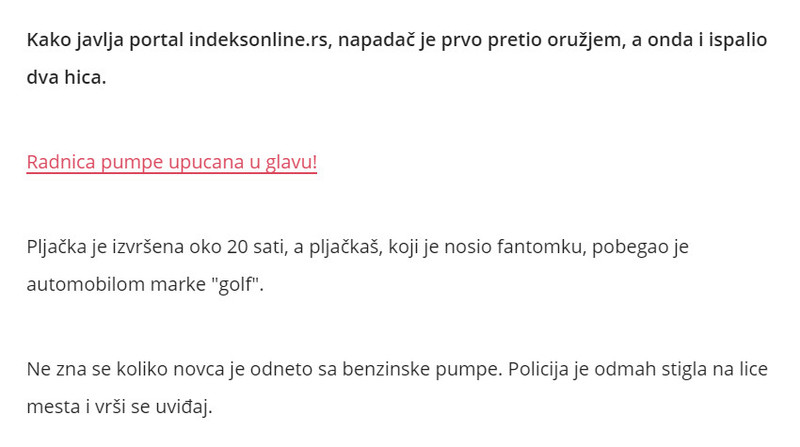 Kako javlja portal indeksonline.rs, napadač je prvo pretio oružjem, a onda i ispalio dva hica.

Radnica pumpe upucana u glavu!

Pljačka je izvršena oko 20 sati, a pljačkaš, koji je nosio fantomku, pobegao je automobilom marke "golf".

Ne zna se koliko novca je odneto sa benzinske pumpe. Policija je odmah stigla na lice mesta i vrši se uviđaj.